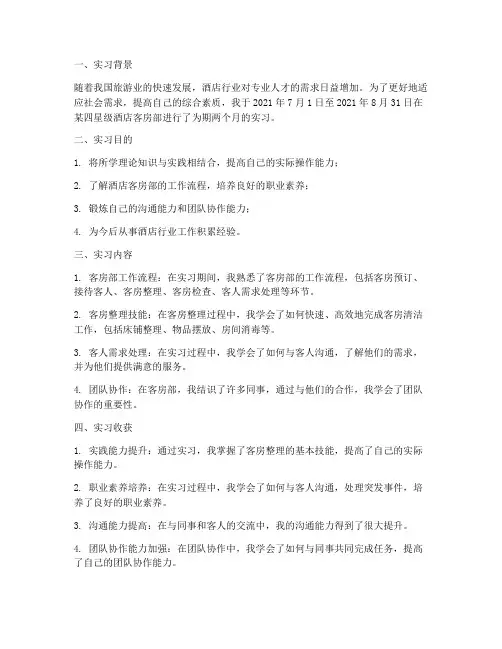 一、实习背景

随着我国旅游业的快速发展，酒店行业对专业人才的需求日益增加。为了更好地适应社会需求，提高自己的综合素质，我于 2021 年 7 月 1 日至 2021 年 8 月 31 日在某四星级酒店客房部进行了为期两个月的实习。

二、实习目的

1. 将所学理论知识与实践相结合，提高自己的实际操作能力；

2. 了解酒店客房部的工作流程，培养良好的职业素养；

3. 锻炼自己的沟通能力和团队协作能力；

4. 为今后从事酒店行业工作积累经验。

三、实习内容

1. 客房部工作流程：在实习期间，我熟悉了客房部的工作流程，包括客房预订、接待客人、客房整理、客房检查、客人需求处理等环节。

2. 客房整理技能：在客房整理过程中，我学会了如何快速、高效地完成客房清洁工作，包括床铺整理、物品摆放、房间消毒等。

3. 客人需求处理：在实习过程中，我学会了如何与客人沟通，了解他们的需求，并为他们提供满意的服务。

4. 团队协作：在客房部，我结识了许多同事，通过与他们的合作，我学会了团队协作的重要性。

四、实习收获

1. 实践能力提升：通过实习，我掌握了客房整理的基本技能，提高了自己的实际操作能力。

2. 职业素养培养：在实习过程中，我学会了如何与客人沟通，处理突发事件，培养了良好的职业素养。

3. 沟通能力提高：在与同事和客人的交流中，我的沟通能力得到了很大提升。

4. 团队协作能力加强：在团队协作中，我学会了如何与同事共同完成任务，提高了自己的团队协作能力。